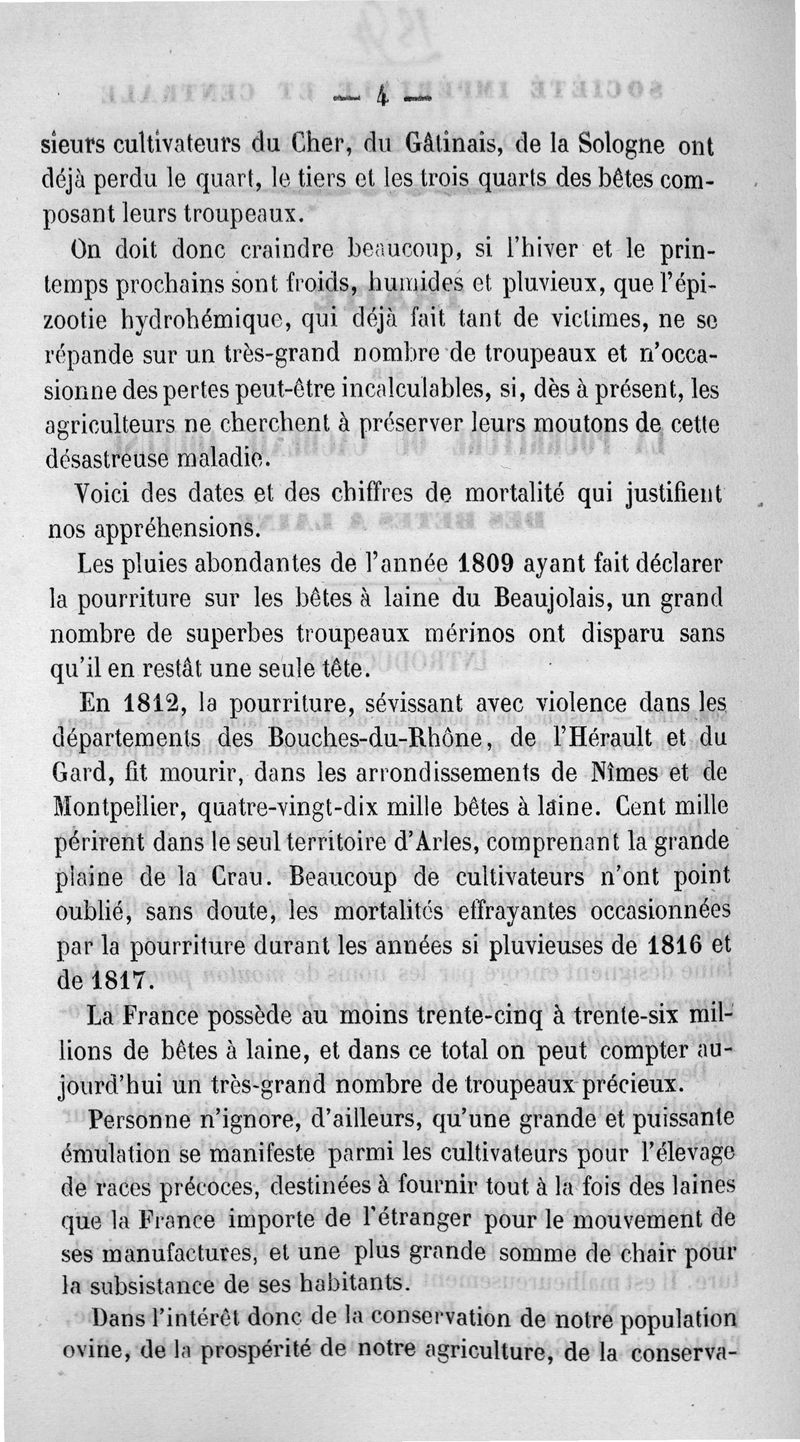 — 4 —

sieurs cultivateurs du Cher, du Gâtinais, de la Sologne ont déjà perdu le quart, le tiers et les trois quarts des bêtes composant leurs troupeaux.

On doit donc craindre beaucoup, si l'hiver et le printemps prochains sont froids, humides et pluvieux, que l'épizootie hydrohémique, qui déjà fait tant de victimes, ne se répande sur un très-grand nombre de troupeaux et n'occasionne des pertes peut-être incalculables, si, dès à présent, les agriculteurs ne cherchent à préserver leurs moutons de cette désastreuse maladie.

Voici des dates et des chiffres de mortalité qui justifient nos appréhensions.

Les pluies abondantes de l'année 1809 ayant fait déclarer la pourriture sur les bêtes à laine du Beaujolais, un grand nombre de superbes troupeaux mérinos ont disparu sans qu'il en restât une seule tête.

En 1812, la pourriture, sévissant avec violence dans les départements des Bouches-du-Rhône, de l'Hérault et du Gard, fit mourir, dans les arrondissements de Nîmes et de Montpellier, quatre-vingt-dix mille bêtes à laine. Cent mille périrent dans le seul territoire d'Arles, comprenant la grande plaine de la Crau. Beaucoup de cultivateurs n'ont point oublié, sans doute, les mortalités effrayantes occasionnées par la pourriture durant les années si pluvieuses de 1816 et de 1817.

La France possède au moins trente-cinq à trente-six millions de bêtes à laine, et dans ce total on peut compter aujourd'hui un très-grand nombre de troupeaux précieux.

Personne n'ignore, d'ailleurs, qu'une grande et puissante émulation se manifeste parmi les cultivateurs pour l'élevage de races précoces, destinées à fournir tout à la fois des laines que la France importe de l'étranger pour le mouvement de ses manufactures, et une plus grande somme de chair pour la subsistance de ses habitants.

Dans l'intérêt donc de la conservation de notre population ovine, de la prospérité de notre agriculture, de la conserva-